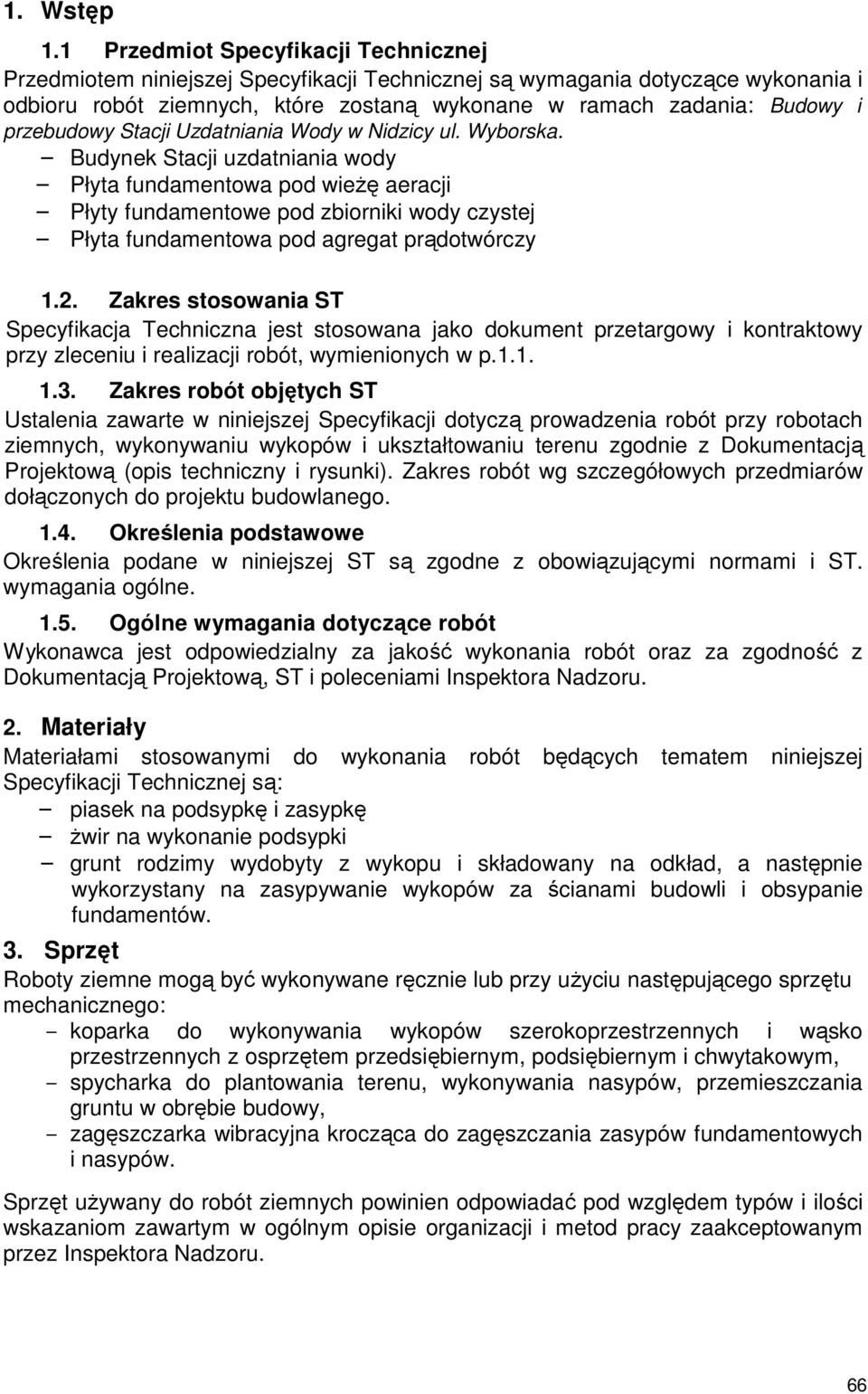 1. Wstęp

1.1 Przedmiot Specyfikacji Technicznej

Przedmiotem niniejszej Specyfikacji Technicznej są wymagania dotyczące wykonania i odbioru robót ziemnych, które zostaną wykonane w ramach zadania: Budowy i przebudowy Stacji Uzdatniania Wody w Nidzicy ul. Wyborska.

– Budynek Stacji uzdatniania wody
– Płyta fundamentowa pod wieżę aeracji
– Płyty fundamentowe pod zbiorniki wody czystej
– Płyta fundamentowa pod agregat prądotwórczy

1.2. Zakres stosowania ST

Specyfikacja Techniczna jest stosowana jako dokument przetargowy i kontraktowy przy zleceniu i realizacji robót, wymienionych w p.1.1.

1.3. Zakres robót objętych ST

Ustalenia zawarte w niniejszej Specyfikacji dotyczą prowadzenia robót przy robotach ziemnych, wykonywaniu wykopów i ukształtowaniu terenu zgodnie z Dokumentacją Projektową (opis techniczny i rysunki). Zakres robót wg szczegółowych przedmiarów dołączonych do projektu budowlanego.

1.4. Określenia podstawowe

Określenia podane w niniejszej ST są zgodne z obowiązującymi normami i ST. wymagania ogólne.

1.5. Ogólne wymagania dotyczące robót

Wykonawca jest odpowiedzialny za jakość wykonania robót oraz za zgodność z Dokumentacją Projektową, ST i poleceniami Inspektora Nadzoru.

2. Materiały

Materiałami stosowanymi do wykonania robót będących tematem niniejszej Specyfikacji Technicznej są:

– piasek na podsypkę i zasypkę
– żwir na wykonanie podsypki
– grunt rodzimy wydobyty z wykopu i składowany na odkład, a następnie wykorzystany na zasypywanie wykopów za ścianami budowli i obsypanie fundamentów.

3. Sprzęt

Roboty ziemne mogą być wykonywane ręcznie lub przy użyciu następującego sprzętu mechanicznego:

- koparka do wykonywania wykopów szerokoprzestrzennych i wąsko przestrzennych z osprzętem przedsiębiernym, podsiębiernym i chwytakowym,
- spycharka do plantowania terenu, wykonywania nasypów, przemieszczania gruntu w obrębie budowy,
- zagęszczarka wibracyjna krocząca do zagęszczania zasypów fundamentowych i nasypów.

Sprzęt używany do robót ziemnych powinien odpowiadać pod względem typów i ilości wskazaniom zawartym w ogólnym opisie organizacji i metod pracy zaakceptowanym przez Inspektora Nadzoru.

66